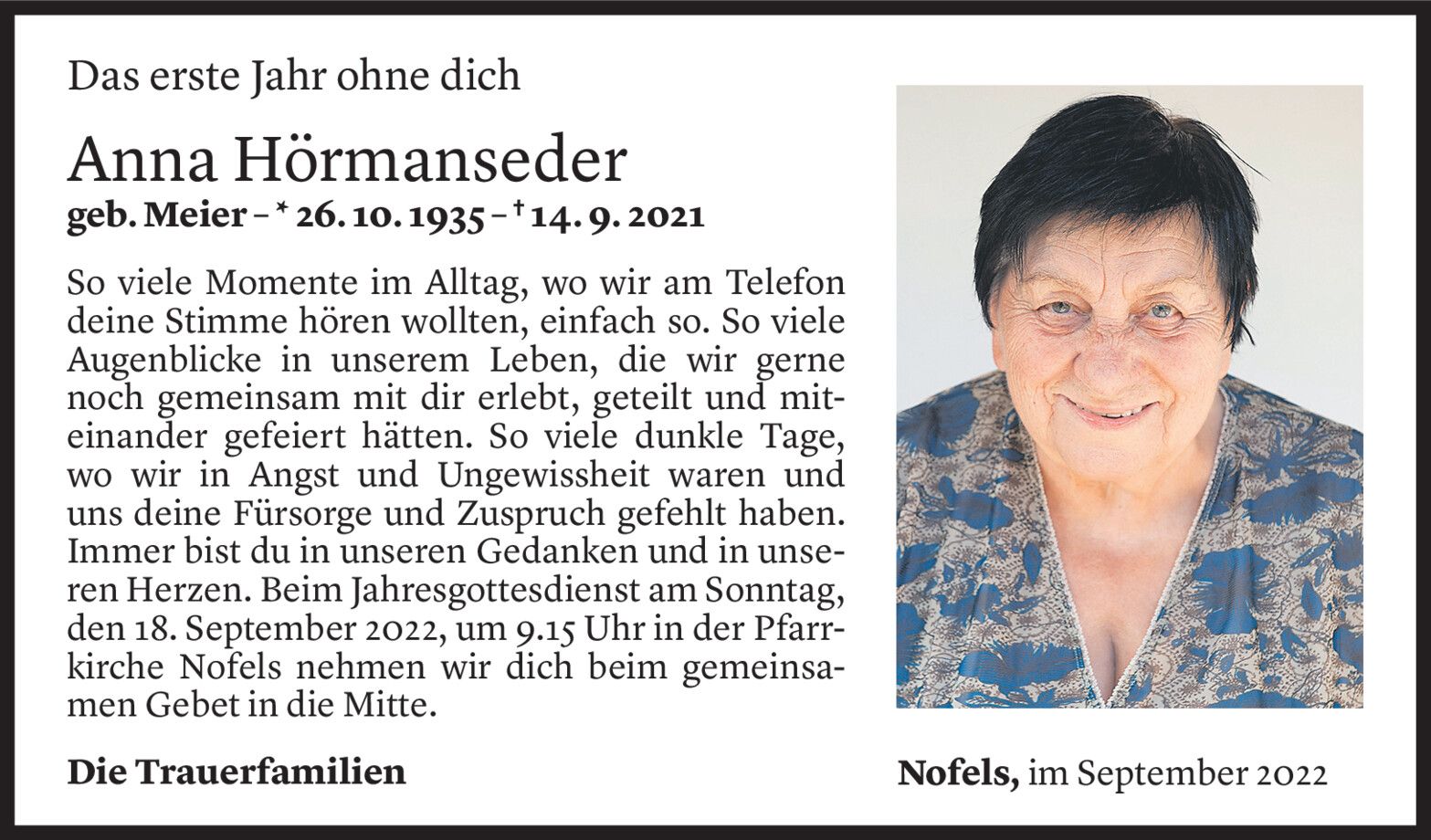 Das erste Jahr ohne dich

Anna Hörmanseder

geb. Meier – * 26. 10. 1935 – † 14. 9. 2021

So viele Momente im Alltag, wo wir am Telefon deine Stimme hören wollten, einfach so. So viele Augenblicke in unserem Leben, die wir gerne noch gemeinsam mit dir erlebt, geteilt und miteinander gefeiert hätten. So viele dunkle Tage, wo wir in Angst und Ungewissheit waren und uns deine Fürsorge und Zuspruch gefehlt haben. Immer bist du in unseren Gedanken und in unseren Herzen. Beim Jahresgottesdienst am Sonntag, den 18. September 2022, um 9.15 Uhr in der Pfarrkirche Nofels nehmen wir dich beim gemeinsamen Gebet in die Mitte.

Die Trauerfamilien

Nofels, im September 2022